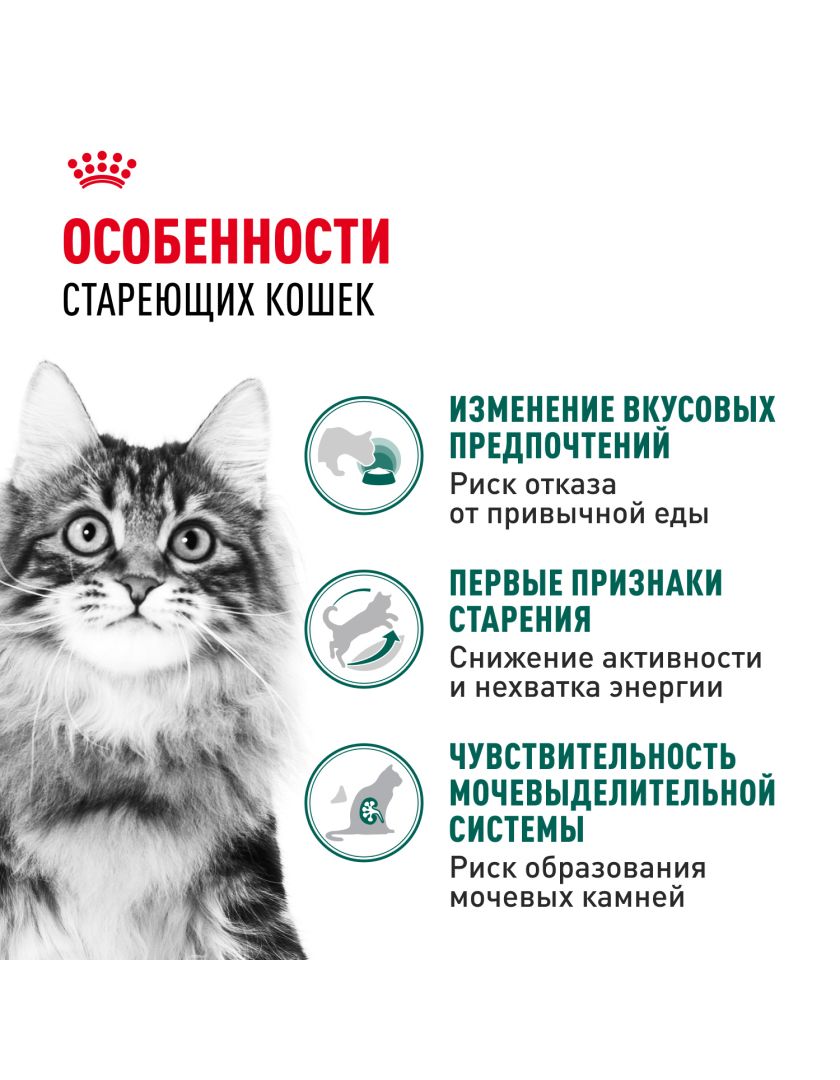 ОСОБЕННОСТИ
СТАРЕЮЩИХ КОШЕК

ИЗМЕНЕНИЕ ВКУСОВЫХ ПРЕДПОЧТЕНИЙ
Риск отказа от привычной еды

ПЕРВЫЕ ПРИЗНАКИ СТАРЕНИЯ
Снижение активности и нехватка энергии

ЧУВСТВИТЕЛЬНОСТЬ МОЧЕВЫДЕЛИТЕЛЬНОЙ СИСТЕМЫ
Риск образования мочевых камней